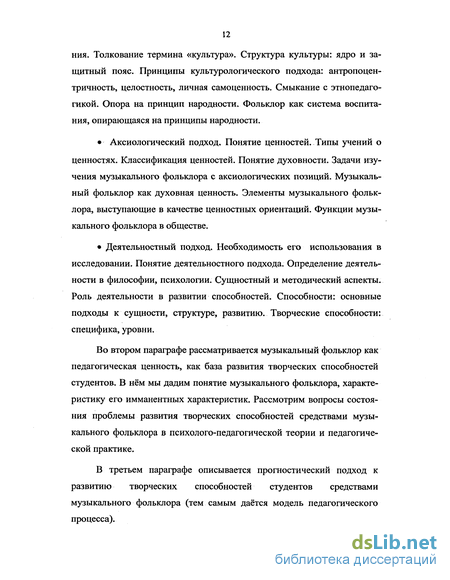 12

ния. Толкование термина «культура». Структура культуры: ядро и защитный пояс. Принципы культурологического подхода: антропоцентричность, целостность, личная самоценность. Смыкание с этнопедагогикой. Опора на принцип народности. Фольклор как система воспитания, опирающаяся на принципы народности.

• Аксиологический подход. Понятие ценностей. Типы учений о ценностях. Классификация ценностей. Понятие духовности. Задачи изучения музыкального фольклора с аксиологических позиций. Музыкальный фольклор как духовная ценность. Элементы музыкального фольклора, выступающие в качестве ценностных ориентаций. Функции музыкального фольклора в обществе.

• Деятельностный подход. Необходимость его использования в исследовании. Понятие деятельностного подхода. Определение деятельности в философии, психологии. Сущностный и методический аспекты. Роль деятельности в развитии способностей. Способности: основные подходы к сущности, структуре, развитию. Творческие способности: специфика, уровни.

Во втором параграфе рассматривается музыкальный фольклор как педагогическая ценность, как база развития творческих способностей студентов. В нём мы дадим понятие музыкального фольклора, характеристику его имманентных характеристик. Рассмотрим вопросы состояния проблемы развития творческих способностей средствами музыкального фольклора в психолого-педагогической теории и педагогической практике.

В третьем параграфе описывается прогностический подход к развитию творческих способностей студентов средствами музыкального фольклора (тем самым даётся модель педагогического процесса).

dsLib.net
библиотека диссертаций